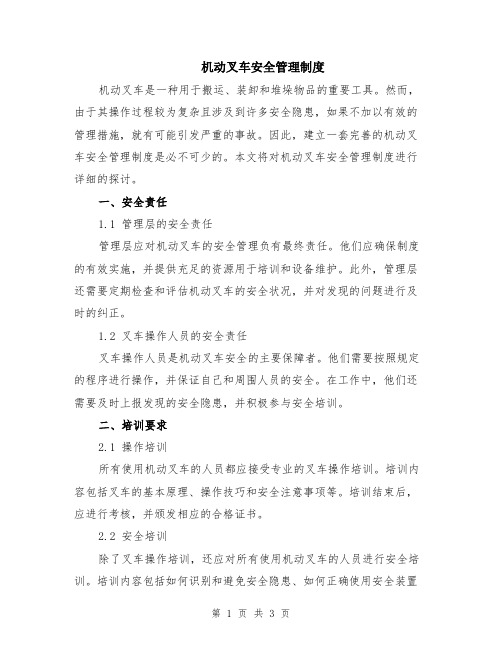 机动叉车安全管理制度

机动叉车是一种用于搬运、装卸和堆垛物品的重要工具。然而，由于其操作过程较为复杂且涉及到许多安全隐患，如果不加以有效的管理措施，就有可能引发严重的事故。因此，建立一套完善的机动叉车安全管理制度是必不可少的。本文将对机动叉车安全管理制度进行详细的探讨。

一、安全责任

1.1 管理层的安全责任

管理层应对机动叉车的安全管理负有最终责任。他们应确保制度的有效实施，并提供充足的资源用于培训和设备维护。此外，管理层还需要定期检查和评估机动叉车的安全状况，并对发现的问题进行及时的纠正。

1.2 叉车操作人员的安全责任

叉车操作人员是机动叉车安全的主要保障者。他们需要按照规定的程序进行操作，并保证自己和周围人员的安全。在工作中，他们还需要及时上报发现的安全隐患，并积极参与安全培训。

二、培训要求

2.1 操作培训

所有使用机动叉车的人员都应接受专业的叉车操作培训。培训内容包括叉车的基本原理、操作技巧和安全注意事项等。培训结束后，应进行考核，并颁发相应的合格证书。

2.2 安全培训

除了叉车操作培训，还应对所有使用机动叉车的人员进行安全培训。培训内容包括如何识别和避免安全隐患、如何正确使用安全装置

第 1 页 共 3 页